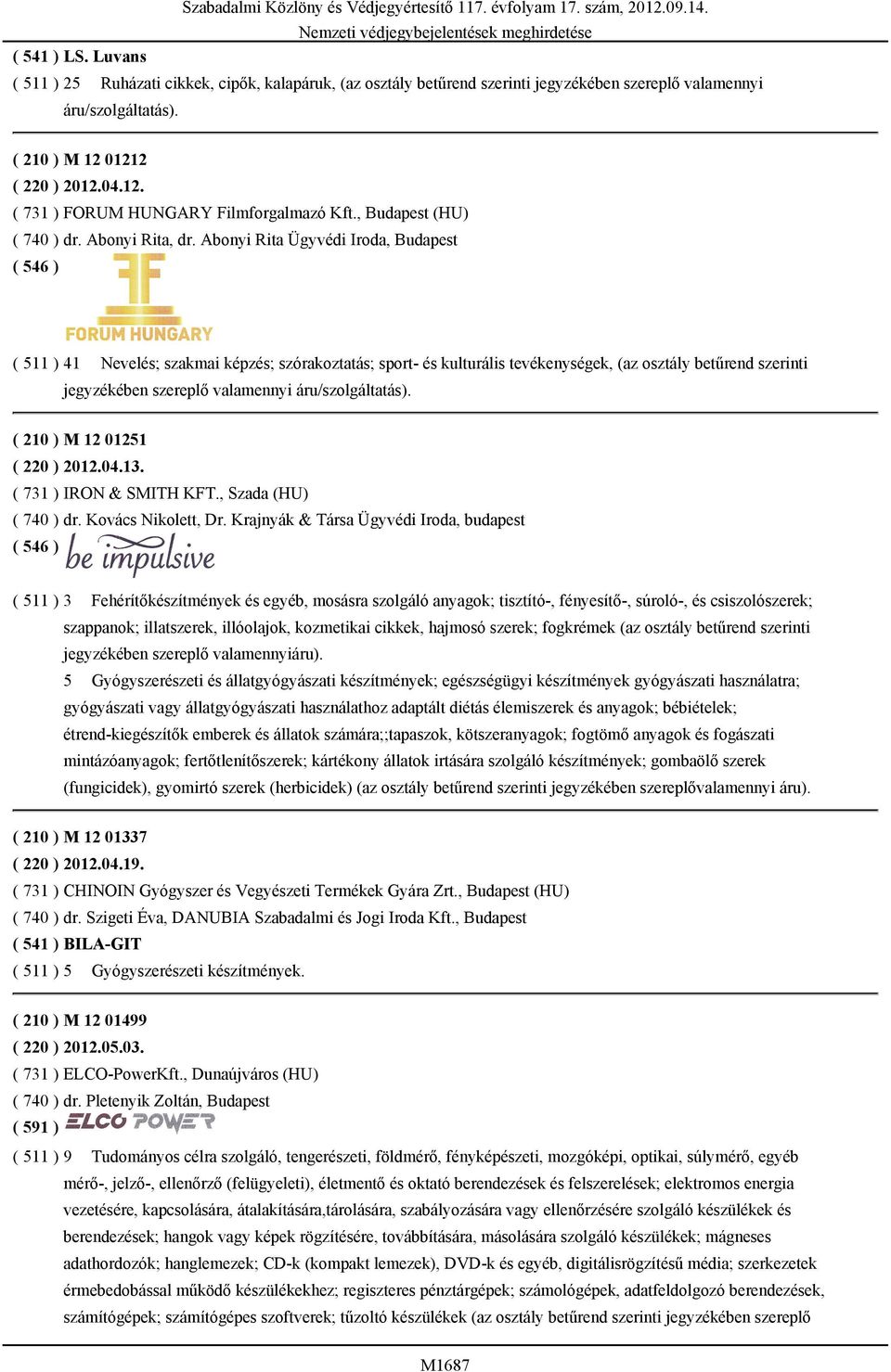 Szabadalmi Közlöny és Védjegyértesítő 117. évfolyam 17. szám, 2012.09.14.
Nemzeti védjegybejelentések meghirdetése

( 541 ) LS. Luvans
( 511 ) 25 Ruházati cikkek, cipők, kalapáruk, (az osztály betűrend szerinti jegyzékében szereplő valamennyi áru/szolgáltatás).

( 210 ) M 12 01212
( 220 ) 2012.04.12.
( 731 ) FORUM HUNGARY Filmforgalmazó Kft., Budapest (HU)
( 740 ) dr. Abonyi Rita, dr. Abonyi Rita Ügyvédi Iroda, Budapest
( 546 )
FORUM HUNGARY
( 511 ) 41 Nevelés; szakmai képzés; szórakoztatás; sport- és kulturális tevékenységek, (az osztály betűrend szerinti jegyzékében szereplő valamennyi áru/szolgáltatás).

( 210 ) M 12 01251
( 220 ) 2012.04.13.
( 731 ) IRON & SMITH KFT., Szada (HU)
( 740 ) dr. Kovács Nikolett, Dr. Krajnyák & Társa Ügyvédi Iroda, budapest
( 546 ) be impulsive
( 511 ) 3 Fehérítőkészítmények és egyéb, mosásra szolgáló anyagok; tisztító-, fényesítő-, súroló-, és csiszolószerek; szappanok; illatszerek, illóolajok, kozmetikai cikkek, hajmosó szerek; fogkrémek (az osztály betűrend szerinti jegyzékében szereplő valamennyiáru).
5 Gyógyszerészeti és állatgyógyászati készítmények; egészségügyi készítmények gyógyászati használatra; gyógyászati vagy állatgyógyászati használathoz adaptált diétás élemiszerek és anyagok; bébiételek; étrend-kiegészítők emberek és állatok számára;;tapaszok, kötszeranyagok; fogtömő anyagok és fogászati mintázóanyagok; fertőtlenítőszerek; kártékony állatok irtására szolgáló készítmények; gombaölő szerek (fungicidek), gyomirtó szerek (herbicidek) (az osztály betűrend szerinti jegyzékében szereplővalamennyi áru).

( 210 ) M 12 01337
( 220 ) 2012.04.19.
( 731 ) CHINOIN Gyógyszer és Vegyészeti Termékek Gyára Zrt., Budapest (HU)
( 740 ) dr. Szigeti Éva, DANUBIA Szabadalmi és Jogi Iroda Kft., Budapest
( 541 ) BILA-GIT
( 511 ) 5 Gyógyszerészeti készítmények.

( 210 ) M 12 01499
( 220 ) 2012.05.03.
( 731 ) ELCO-PowerKft., Dunaújváros (HU)
( 740 ) dr. Pletenyik Zoltán, Budapest
( 591 ) ELCO POWER
( 511 ) 9 Tudományos célra szolgáló, tengerészeti, földmérő, fényképészeti, mozgóképi, optikai, súlymérő, egyéb mérő-, jelző-, ellenőrző (felügyeleti), életmentő és oktató berendezések és felszerelések; elektromos energia vezetésére, kapcsolására, átalakítására,tárolására, szabályozására vagy ellenőrzésére szolgáló készülékek és berendezések; hangok vagy képek rögzítésére, továbbítására, másolására szolgáló készülékek; mágneses adathordozók; hanglemezek; CD-k (kompakt lemezek), DVD-k és egyéb, digitálisrögzítésű média; szerkezetek érmebedobással működő készülékekhez; regiszteres pénztárgépek; számológépek, adatfeldolgozó berendezések, számítógépek; számítógépes szoftverek; tűzoltó készülékek (az osztály betűrend szerinti jegyzékében szereplő

M1687